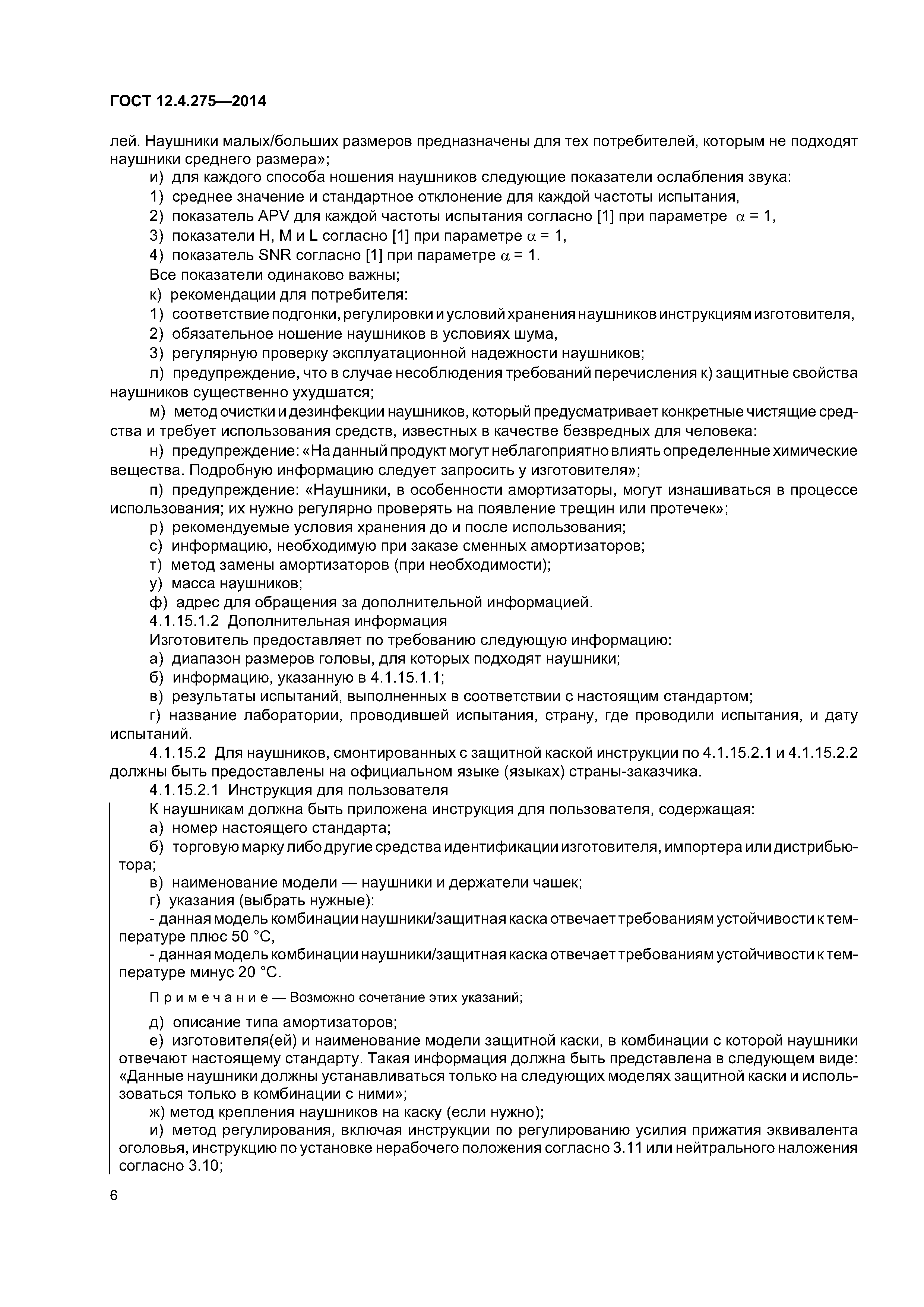 ГОСТ 12.4.275—2014

лей. Наушники малых/больших размеров предназначены для тех потребителей, которым не подходят наушники среднего размера»;

и) для каждого способа ношения наушников следующие показатели ослабления звука:

1) среднее значение и стандартное отклонение для каждой частоты испытания,

2) показатель APV для каждой частоты испытания согласно [1] при параметре $\alpha = 1$,

3) показатели H, M и L согласно [1] при параметре $\alpha = 1$,

4) показатель SNR согласно [1] при параметре $\alpha = 1$.

Все показатели одинаково важны;

к) рекомендации для потребителя:

1) соответствие подгонки, регулировки и условий хранения наушников инструкциям изготовителя,

2) обязательное ношение наушников в условиях шума,

3) регулярную проверку эксплуатационной надежности наушников;

л) предупреждение, что в случае несоблюдения требований перечисления к) защитные свойства наушников существенно ухудшатся;

м) метод очистки и дезинфекции наушников, который предусматривает конкретные чистящие средства и требует использования средств, известных в качестве безвредных для человека:

н) предупреждение: «На данный продукт могут неблагоприятно влиять определенные химические вещества. Подробную информацию следует запросить у изготовителя»;

п) предупреждение: «Наушники, в особенности амортизаторы, могут изнашиваться в процессе использования; их нужно регулярно проверять на появление трещин или протечек»;

р) рекомендуемые условия хранения до и после использования;

с) информацию, необходимую при заказе сменных амортизаторов;

т) метод замены амортизаторов (при необходимости);

у) масса наушников;

ф) адрес для обращения за дополнительной информацией.

4.1.15.1.2 Дополнительная информация

Изготовитель предоставляет по требованию следующую информацию:

а) диапазон размеров головы, для которых подходят наушники;

б) информацию, указанную в 4.1.15.1.1;

в) результаты испытаний, выполненных в соответствии с настоящим стандартом;

г) название лаборатории, проводившей испытания, страну, где проводили испытания, и дату испытаний.

4.1.15.2 Для наушников, смонтированных с защитной каской инструкции по 4.1.15.2.1 и 4.1.15.2.2 должны быть предоставлены на официальном языке (языках) страны-заказчика.

4.1.15.2.1 Инструкция для пользователя

К наушникам должна быть приложена инструкция для пользователя, содержащая:

а) номер настоящего стандарта;

б) торговую марку либо другие средства идентификации изготовителя, импортера или дистрибьютора;

в) наименование модели — наушники и держатели чашек;

г) указания (выбрать нужные):

- данная модель комбинации наушники/защитная каска отвечает требованиям устойчивости к температуре плюс 50 °С,

- данная модель комбинации наушники/защитная каска отвечает требованиям устойчивости к температуре минус 20 °С.

Примечание — Возможно сочетание этих указаний;

д) описание типа амортизаторов;

е) изготовителя(ей) и наименование модели защитной каски, в комбинации с которой наушники отвечают настоящему стандарту. Такая информация должна быть представлена в следующем виде: «Данные наушники должны устанавливаться только на следующих моделях защитной каски и использоваться только в комбинации с ними»;

ж) метод крепления наушников на каску (если нужно);

и) метод регулирования, включая инструкции по регулированию усилия прижатия эквивалента оголовья, инструкцию по установке нерабочего положения согласно 3.11 или нейтрального наложения согласно 3.10;

6